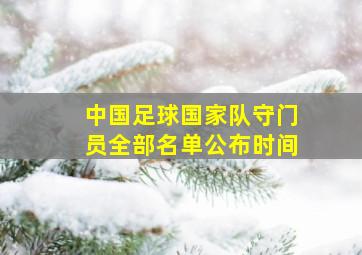 中国足球国家队守门员全部名单公布时间